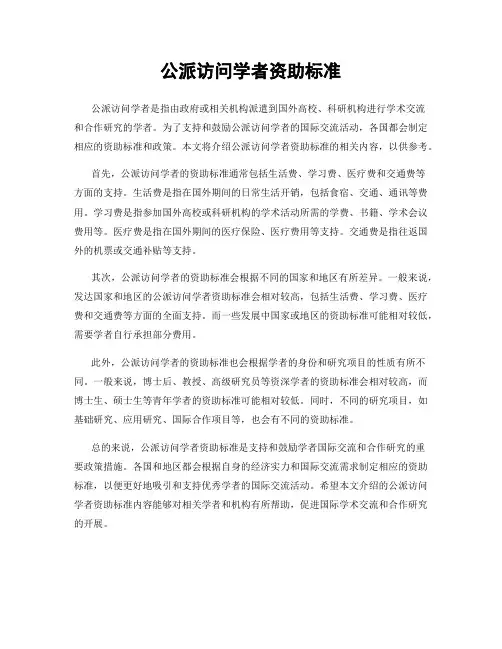 公派访问学者资助标准

公派访问学者是指由政府或相关机构派遣到国外高校、科研机构进行学术交流和合作研究的学者。为了支持和鼓励公派访问学者的国际交流活动，各国都会制定相应的资助标准和政策。本文将介绍公派访问学者资助标准的相关内容，以供参考。

首先，公派访问学者的资助标准通常包括生活费、学习费、医疗费和交通费等方面的支持。生活费是指在国外期间的日常生活开销，包括食宿、交通、通讯等费用。学习费是指参加国外高校或科研机构的学术活动所需的学费、书籍、学术会议费用等。医疗费是指在国外期间的医疗保险、医疗费用等支持。交通费是指往返国外的机票或交通补贴等支持。

其次，公派访问学者的资助标准会根据不同的国家和地区有所差异。一般来说，发达国家和地区的公派访问学者资助标准会相对较高，包括生活费、学习费、医疗费和交通费等方面的全面支持。而一些发展中国家或地区的资助标准可能相对较低，需要学者自行承担部分费用。

此外，公派访问学者的资助标准也会根据学者的身份和研究项目的性质有所不同。一般来说，博士后、教授、高级研究员等资深学者的资助标准会相对较高，而博士生、硕士生等青年学者的资助标准可能相对较低。同时，不同的研究项目，如基础研究、应用研究、国际合作项目等，也会有不同的资助标准。

总的来说，公派访问学者资助标准是支持和鼓励学者国际交流和合作研究的重要政策措施。各国和地区都会根据自身的经济实力和国际交流需求制定相应的资助标准，以便更好地吸引和支持优秀学者的国际交流活动。希望本文介绍的公派访问学者资助标准内容能够对相关学者和机构有所帮助，促进国际学术交流和合作研究的开展。